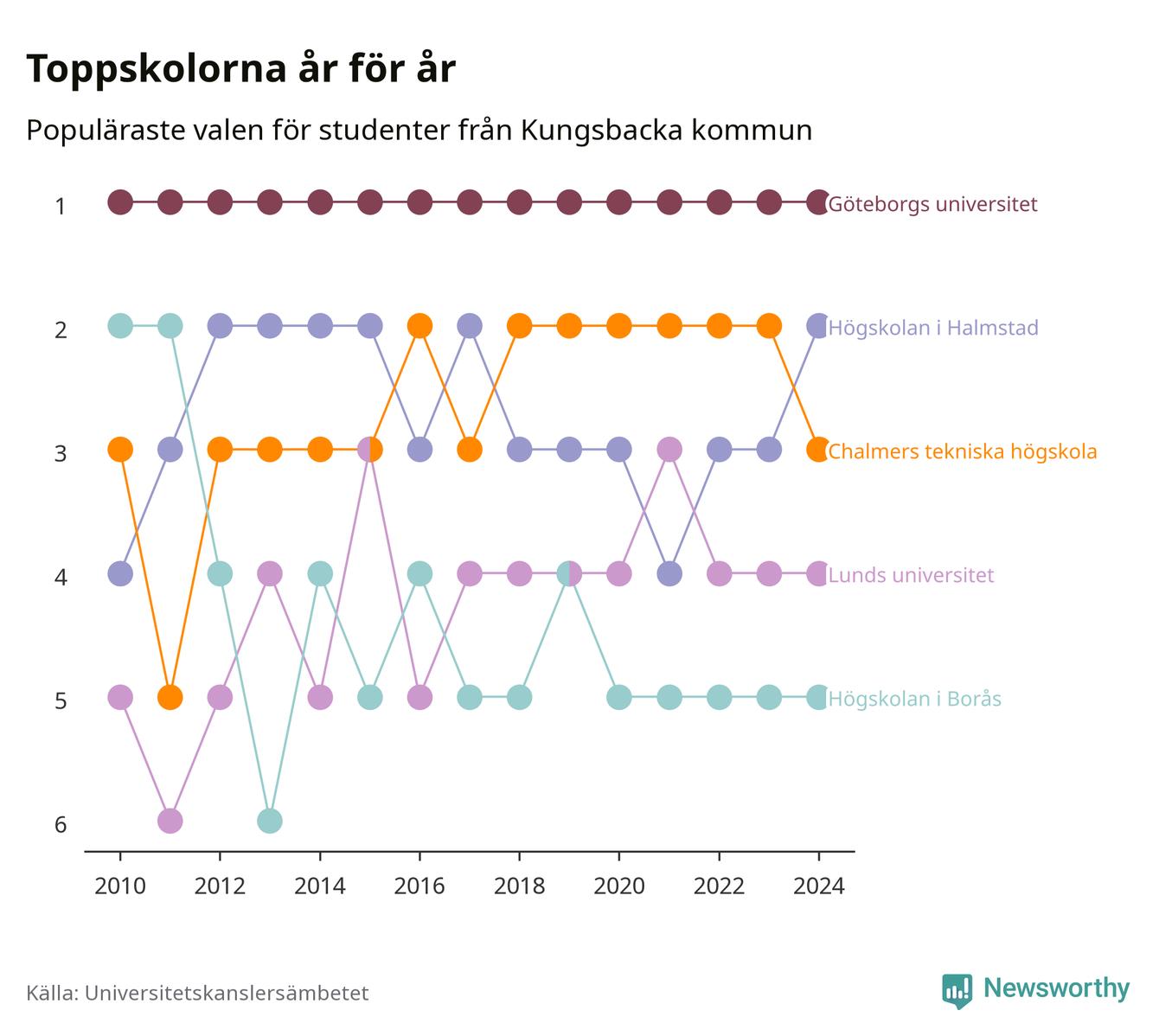 Toppskolorna år för år

Populäraste valen för studenter från Kungsbacka kommun

1
2
3
4
5
6

Göteborgs universitet
Högskolan i Halmstad
Chalmers tekniska högskola
Lunds universitet
Högskolan i Borås

2010 2012 2014 2016 2018 2020 2022 2024

Källa: Universitetskanslersämbetet

Newsworthy